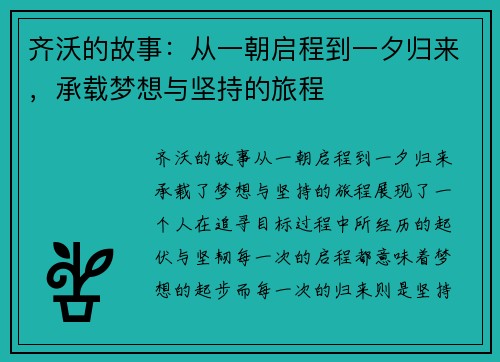 齐沃的故事：从一朝启程到一夕归来，承载梦想与坚持的旅程

齐沃的故事从一朝启程到一夕归来承载了梦想与坚持的旅程展现了一个人在追寻目标过程中所经历的起伏与坚韧每一次的启程都意味着梦想的起步而每一次的归来则是坚持